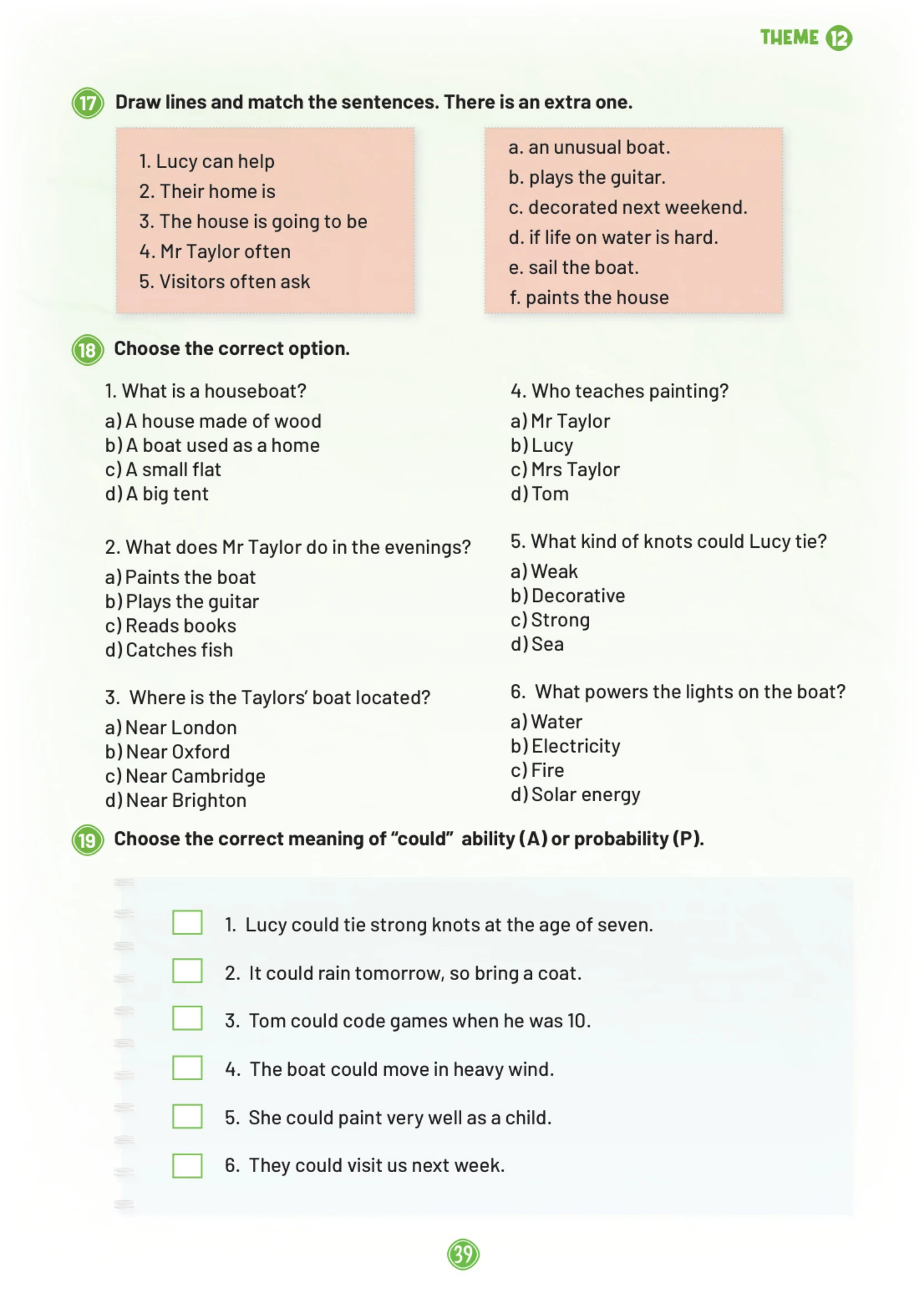 THEME 12

17 Draw lines and match the sentences. There is an extra one.

1. Lucy can help
2. Their home is
3. The house is going to be
4. Mr Taylor often
5. Visitors often ask

a. an unusual boat.
b. plays the guitar.
c. decorated next weekend.
d. if life on water is hard.
e. sail the boat.
f. paints the house

18 Choose the correct option.

1. What is a houseboat?
a) A house made of wood
b) A boat used as a home
c) A small flat
d) A big tent

2. What does Mr Taylor do in the evenings?
a) Paints the boat
b) Plays the guitar
c) Reads books
d) Catches fish

3. Where is the Taylors' boat located?
a) Near London
b) Near Oxford
c) Near Cambridge
d) Near Brighton

4. Who teaches painting?
a) Mr Taylor
b) Lucy
c) Mrs Taylor
d) Tom

5. What kind of knots could Lucy tie?
a) Weak
b) Decorative
c) Strong
d) Sea

6. What powers the lights on the boat?
a) Water
b) Electricity
c) Fire
d) Solar energy

19 Choose the correct meaning of "could" ability (A) or probability (P).

1. Lucy could tie strong knots at the age of seven.
2. It could rain tomorrow, so bring a coat.
3. Tom could code games when he was 10.
4. The boat could move in heavy wind.
5. She could paint very well as a child.
6. They could visit us next week.

39